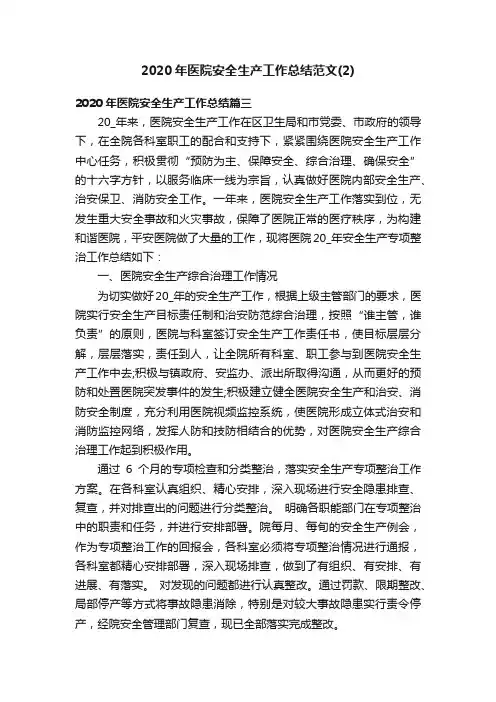 2020年医院安全生产工作总结范文(2)

2020年医院安全生产工作总结篇三

20_年来，医院安全生产工作在区卫生局和市党委、市政府的领导下，在全院各科室职工的配合和支持下，紧紧围绕医院安全生产工作中心任务，积极贯彻“预防为主、保障安全、综合治理、确保安全”的十六字方针，以服务临床一线为宗旨，认真做好医院内部安全生产、治安保卫、消防安全工作。一年来，医院安全生产工作落实到位，无发生重大安全事故和火灾事故，保障了医院正常的医疗秩序，为构建和谐医院，平安医院做了大量的工作，现将医院20_年安全生产专项整治工作总结如下：

一、医院安全生产综合治理工作情况

为切实做好20_年的安全生产工作，根据上级主管部门的要求，医院实行安全生产目标责任制和治安防范综合治理，按照“谁主管，谁负责”的原则，医院与科室签订安全生产工作责任书，使目标层层分解，层层落实，责任到人，让全院所有科室、职工参与到医院安全生产工作中去;积极与镇政府、安监办、派出所取得沟通，从而更好的预防和处置医院突发事件的发生;积极建立健全医院安全生产和治安、消防安全制度，充分利用医院视频监控系统，使医院形成立体式治安和消防监控网络，发挥人防和技防相结合的优势，对医院安全生产综合治理工作起到积极作用。

通过 6 个月的专项检查和分类整治，落实安全生产专项整治工作方案。在各科室认真组织、精心安排，深入现场进行安全隐患排查、复查，并对排查出的问题进行分类整治。 明确各职能部门在专项整治中的职责和任务，并进行安排部署。院每月、每旬的安全生产例会，作为专项整治工作的回报会，各科室必须将专项整治情况进行通报，各科室都精心安排部署，深入现场排查，做到了有组织、有安排、有进展、有落实。 对发现的问题都进行认真整改。通过罚款、限期整改、局部停产等方式将事故隐患消除，特别是对较大事故隐患实行责令停产，经院安全管理部门复查，现已全部落实完成整改。